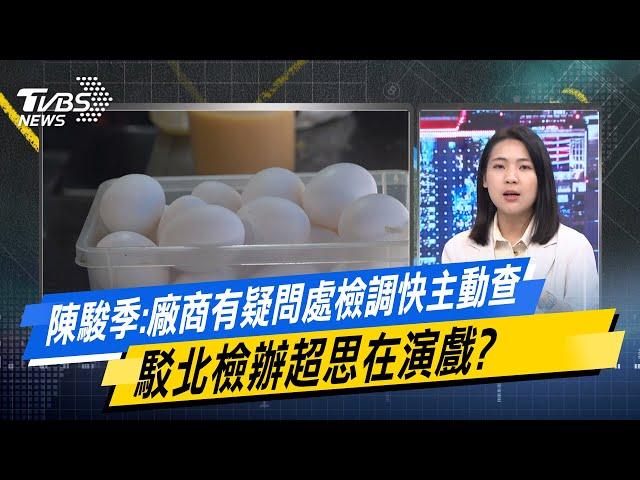 TVBS NEWS

陳駿季:廠商有疑問處檢調快主動查

駁北檢辦超思在演戲?